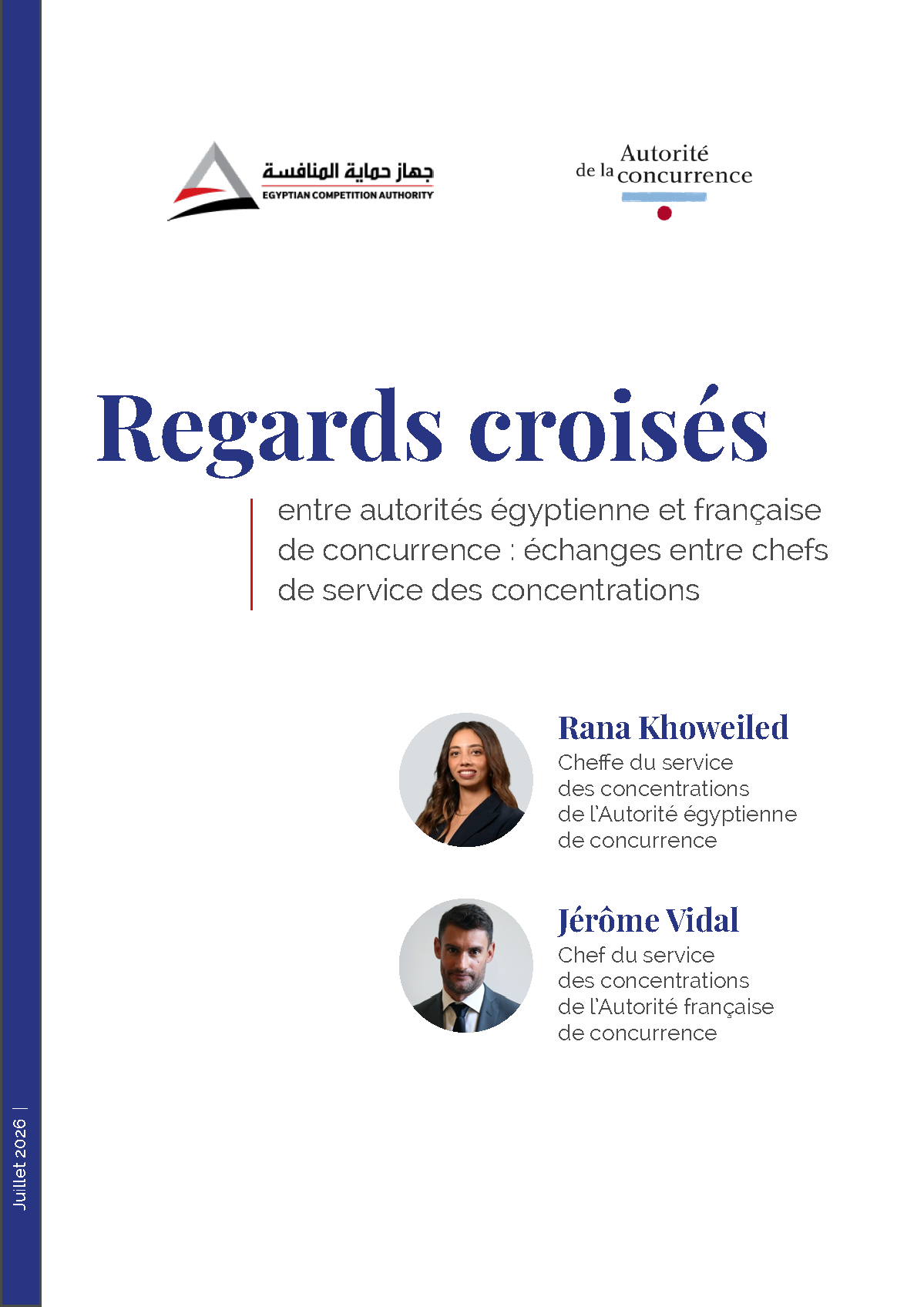 جهاز حماية المنافسة
EGYPTIAN COMPETITION AUTHORITY

Autorité de la concurrence

Regards croisés

entre autorités égyptienne et française de concurrence : échanges entre chefs de service des concentrations

Rana Khoweiled
Cheffe du service des concentrations de l'Autorité égyptienne de concurrence

Jérôme Vidal
Chef du service des concentrations de l'Autorité française de concurrence

Juillet 2026 |